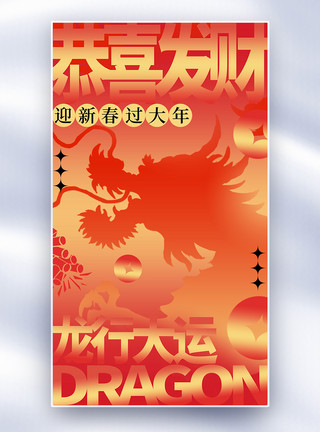 恭喜发财

迎新春过大年

龙行大运

DRAGON